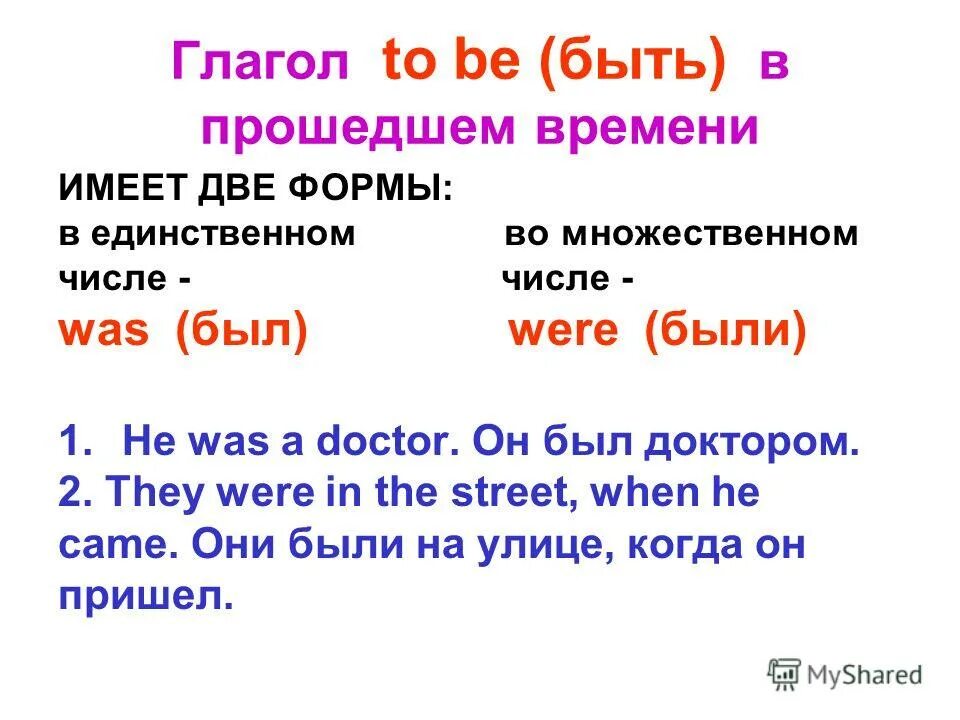 Глагол to be (быть) в прошедшем времени

ИМЕЕТ ДВЕ ФОРМЫ:

в единственном числе -
was (был)

во множественном числе -
were (были)

1. He was a doctor. Он был доктором.
2. They were in the street, when he came. Они были на улице, когда он пришел.

MyShared